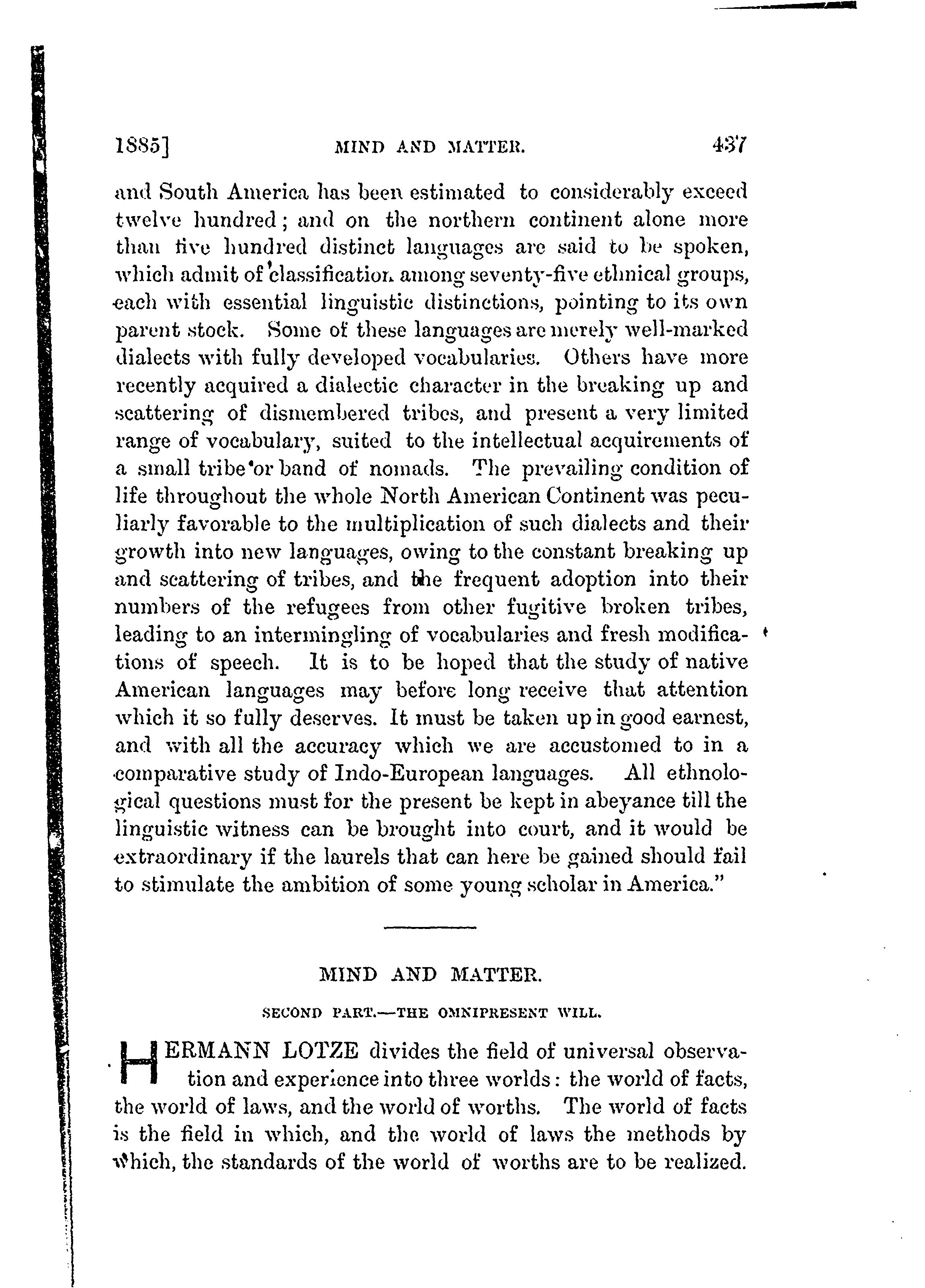 1885] MIND AND MATTER. 437

and South America has been estimated to considerably exceed twelve hundred; and on the northern continent alone more than five hundred distinct languages are said to be spoken, which admit of classification among seventy-five ethnical groups, each with essential linguistic distinctions, pointing to its own parent stock. Some of these languages are merely well-marked dialects with fully developed vocabularies. Others have more recently acquired a dialectic character in the breaking up and scattering of dismembered tribes, and present a very limited range of vocabulary, suited to the intellectual acquirements of a small tribe or band of nomads. The prevailing condition of life throughout the whole North American Continent was peculiarly favorable to the multiplication of such dialects and their growth into new languages, owing to the constant breaking up and scattering of tribes, and the frequent adoption into their numbers of the refugees from other fugitive broken tribes, leading to an intermingling of vocabularies and fresh modifications of speech. It is to be hoped that the study of native American languages may before long receive that attention which it so fully deserves. It must be taken up in good earnest, and with all the accuracy which we are accustomed to in a comparative study of Indo-European languages. All ethnological questions must for the present be kept in abeyance till the linguistic witness can be brought into court, and it would be extraordinary if the laurels that can here be gained should fail to stimulate the ambition of some young scholar in America."

MIND AND MATTER.

SECOND PART.—THE OMNIPRESENT WILL.

HERMANN LOTZE divides the field of universal observation and experience into three worlds: the world of facts, the world of laws, and the world of worths. The world of facts is the field in which, and the world of laws the methods by which, the standards of the world of worths are to be realized.